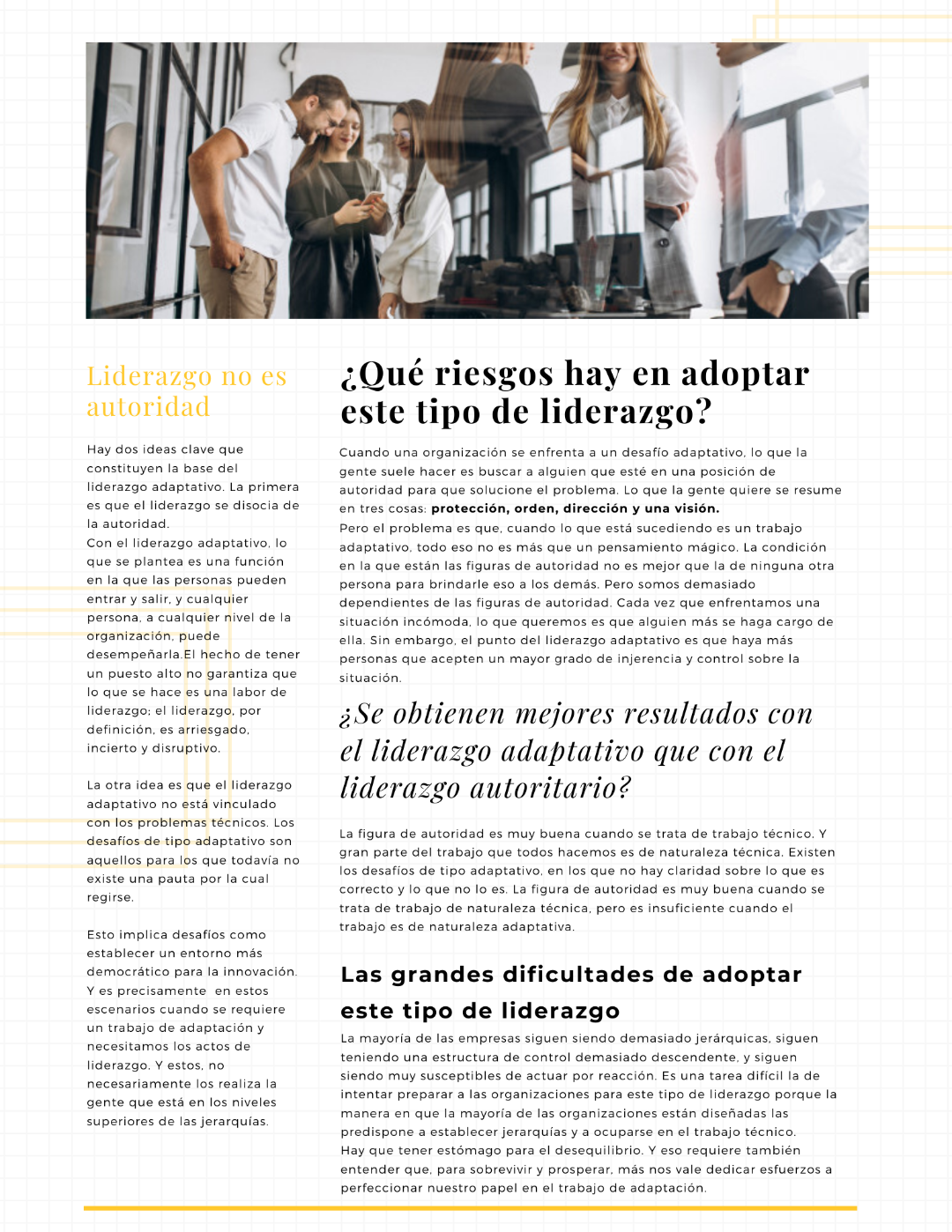 Liderazgo no es autoridad

Hay dos ideas clave que constituyen la base del liderazgo adaptativo. La primera es que el liderazgo se disocia de la autoridad.
Con el liderazgo adaptativo, lo que se plantea es una función en la que las personas pueden entrar y salir, y cualquier persona, a cualquier nivel de la organización, puede desempeñarla.El hecho de tener un puesto alto no garantiza que lo que se hace es una labor de liderazgo; el liderazgo, por definición, es arriesgado, incierto y disruptivo.

La otra idea es que el liderazgo adaptativo no está vinculado con los problemas técnicos. Los desafíos de tipo adaptativo son aquellos para los que todavía no existe una pauta por la cual regirse.

Esto implica desafíos como establecer un entorno más democrático para la innovación. Y es precisamente en estos escenarios cuando se requiere un trabajo de adaptación y necesitamos los actos de liderazgo. Y estos, no necesariamente los realiza la gente que está en los niveles superiores de las jerarquías.

¿Qué riesgos hay en adoptar este tipo de liderazgo?

Cuando una organización se enfrenta a un desafío adaptativo, lo que la gente suele hacer es buscar a alguien que esté en una posición de autoridad para que solucione el problema. Lo que la gente quiere se resume en tres cosas: protección, orden, dirección y una visión.
Pero el problema es que, cuando lo que está sucediendo es un trabajo adaptativo, todo eso no es más que un pensamiento mágico. La condición en la que están las figuras de autoridad no es mejor que la de ninguna otra persona para brindarle eso a los demás. Pero somos demasiado dependientes de las figuras de autoridad. Cada vez que enfrentamos una situación incómoda, lo que queremos es que alguien más se haga cargo de ella. Sin embargo, el punto del liderazgo adaptativo es que haya más personas que acepten un mayor grado de injerencia y control sobre la situación.

¿Se obtienen mejores resultados con el liderazgo adaptativo que con el liderazgo autoritario?

La figura de autoridad es muy buena cuando se trata de trabajo técnico. Y gran parte del trabajo que todos hacemos es de naturaleza técnica. Existen los desafíos de tipo adaptativo, en los que no hay claridad sobre lo que es correcto y lo que no lo es. La figura de autoridad es muy buena cuando se trata de trabajo de naturaleza técnica, pero es insuficiente cuando el trabajo es de naturaleza adaptativa.

Las grandes dificultades de adoptar este tipo de liderazgo

La mayoría de las empresas siguen siendo demasiado jerárquicas, siguen teniendo una estructura de control demasiado descendente, y siguen siendo muy susceptibles de actuar por reacción. Es una tarea difícil la de intentar preparar a las organizaciones para este tipo de liderazgo porque la manera en que la mayoría de las organizaciones están diseñadas las predispone a establecer jerarquías y a ocuparse en el trabajo técnico.
Hay que tener estómago para el desequilibrio. Y eso requiere también entender que, para sobrevivir y prosperar, más nos vale dedicar esfuerzos a perfeccionar nuestro papel en el trabajo de adaptación.